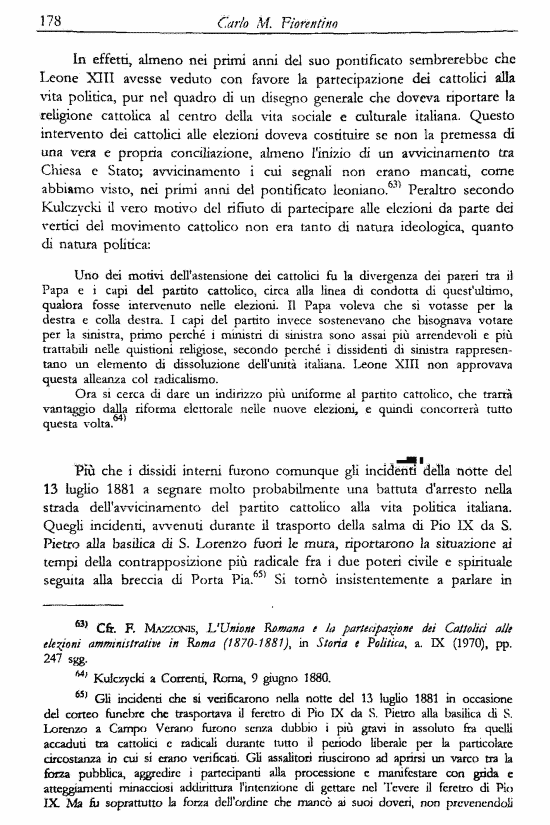 178 Carlo M. Fiorentino

In effetti, almeno nei primi anni del suo pontificato sembrerebbe che Leone XIII avesse veduto con favore la partecipazione dei cattolici alla vita politica, pur nel quadro di un disegno generale che doveva riportare la religione cattolica al centro della vita sociale e culturale italiana. Questo intervento dei cattolici alle elezioni doveva costituire se non la premessa di una vera e propria conciliazione, almeno l'inizio di un avvicinamento tra Chiesa e Stato; avvicinamento i cui segnali non erano mancati, come abbiamo visto, nei primi anni del pontificato leoniano.$^{63)}$ Peraltro secondo Kulczycki il vero motivo del rifiuto di partecipare alle elezioni da parte dei vertici del movimento cattolico non era tanto di natura ideologica, quanto di natura politica:

Uno dei motivi dell'astensione dei cattolici fu la divergenza dei pareri tra il Papa e i capi del partito cattolico, circa alla linea di condotta di quest'ultimo, qualora fosse intervenuto nelle elezioni. Il Papa voleva che si votasse per la destra e colla destra. I capi del partito invece sostenevano che bisognava votare per la sinistra, primo perché i ministri di sinistra sono assai più arrendevoli e più trattabili nelle quistioni religiose, secondo perché i dissidenti di sinistra rappresentano un elemento di dissoluzione dell'unità italiana. Leone XIII non approvava questa alleanza col radicalismo.

Ora si cerca di dare un indirizzo più uniforme al partito cattolico, che trarrà vantaggio dalla riforma elettorale nelle nuove elezioni, e quindi concorrerà tutto questa volta.$^{64)}$

Più che i dissidi interni furono comunque gli incidenti della notte del 13 luglio 1881 a segnare molto probabilmente una battuta d'arresto nella strada dell'avvicinamento del partito cattolico alla vita politica italiana. Quegli incidenti, avvenuti durante il trasporto della salma di Pio IX da S. Pietro alla basilica di S. Lorenzo fuori le mura, riportarono la situazione ai tempi della contrapposizione più radicale fra i due poteri civile e spirituale seguita alla breccia di Porta Pia.$^{65)}$ Si tornò insistentemente a parlare in

$^{63)}$ Cfr. F. MAZZONIS, L'Unione Romana e la partecipazione dei Cattolici alle elezioni amministrative in Roma (1870-1881), in Storia e Politica, a. IX (1970), pp. 247 sgg.

$^{64)}$ Kulczycki a Correnti, Roma, 9 giugno 1880.

$^{65)}$ Gli incidenti che si verificarono nella notte del 13 luglio 1881 in occasione del corteo funebre che trasportava il feretro di Pio IX da S. Pietro alla basilica di S. Lorenzo a Campo Verano furono senza dubbio i più gravi in assoluto fra quelli accaduti tra cattolici e radicali durante tutto il periodo liberale per la particolare circostanza in cui si erano verificati. Gli assalitori riuscirono ad aprirsi un varco tra la forza pubblica, aggredire i partecipanti alla processione e manifestare con grida e atteggiamenti minacciosi addirittura l'intenzione di gettare nel Tevere il feretro di Pio IX. Ma fu soprattutto la forza dell'ordine che mancò ai suoi doveri, non prevenendoli